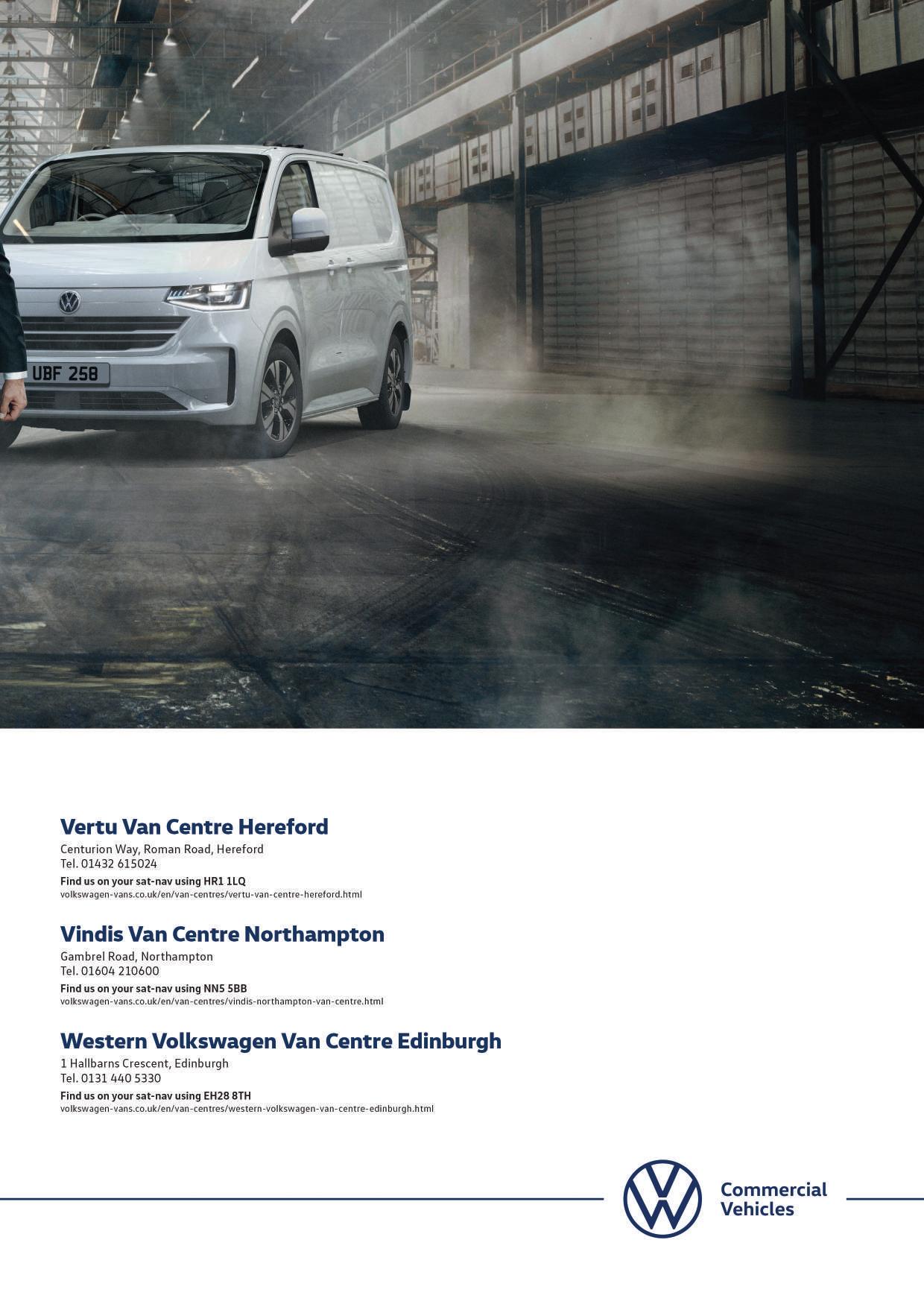 UBF 258

Vertu Van Centre Hereford
Centurion Way, Roman Road, Hereford
Tel. 01432 615024
Find us on your sat-nav using HR1 1LQ
volkswagen-vans.co.uk/en/van-centres/vertu-van-centre-hereford.html

Vindis Van Centre Northampton
Gambrel Road, Northampton
Tel. 01604 210600
Find us on your sat-nav using NN5 5BB
volkswagen-vans.co.uk/en/van-centres/vindis-northampton-van-centre.html

Western Volkswagen Van Centre Edinburgh
1 Hallbarns Crescent, Edinburgh
Tel. 0131 440 5330
Find us on your sat-nav using EH28 8TH
volkswagen-vans.co.uk/en/van-centres/western-volkswagen-van-centre-edinburgh.html

Commercial Vehicles